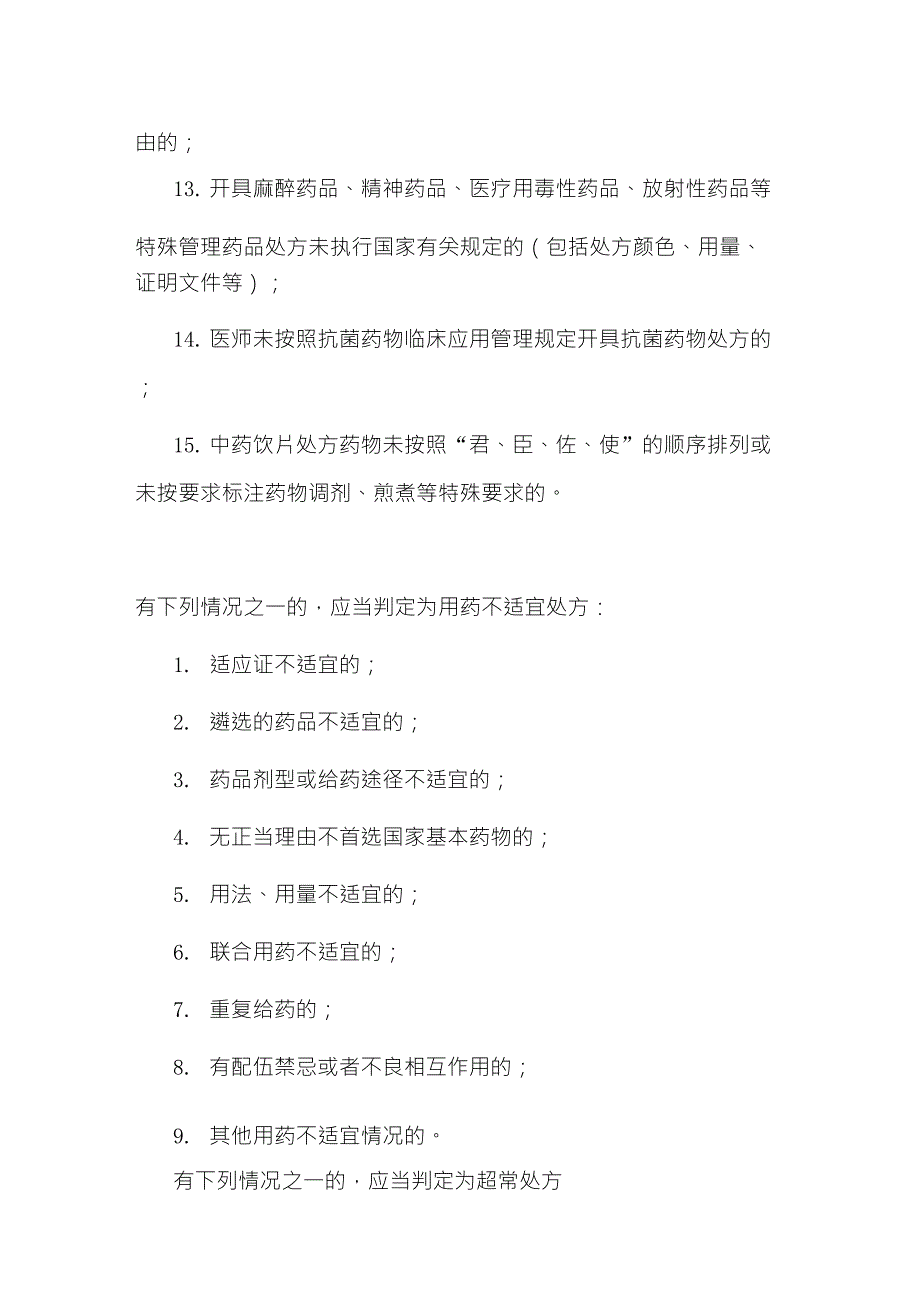 由的；

13. 开具麻醉药品、精神药品、医疗用毒性药品、放射性药品等特殊管理药品处方未执行国家有关规定的（包括处方颜色、用量、证明文件等）；

14. 医师未按照抗菌药物临床应用管理规定开具抗菌药物处方的；

15. 中药饮片处方药物未按照“君、臣、佐、使”的顺序排列或未按要求标注药物调剂、煎煮等特殊要求的。

有下列情况之一的，应当判定为用药不适宜处方：

1. 适应证不适宜的；

2. 遴选的药品不适宜的；

3. 药品剂型或给药途径不适宜的；

4. 无正当理由不首选国家基本药物的；

5. 用法、用量不适宜的；

6. 联合用药不适宜的；

7. 重复给药的；

8. 有配伍禁忌或者不良相互作用的；

9. 其他用药不适宜情况的。

有下列情况之一的，应当判定为超常处方